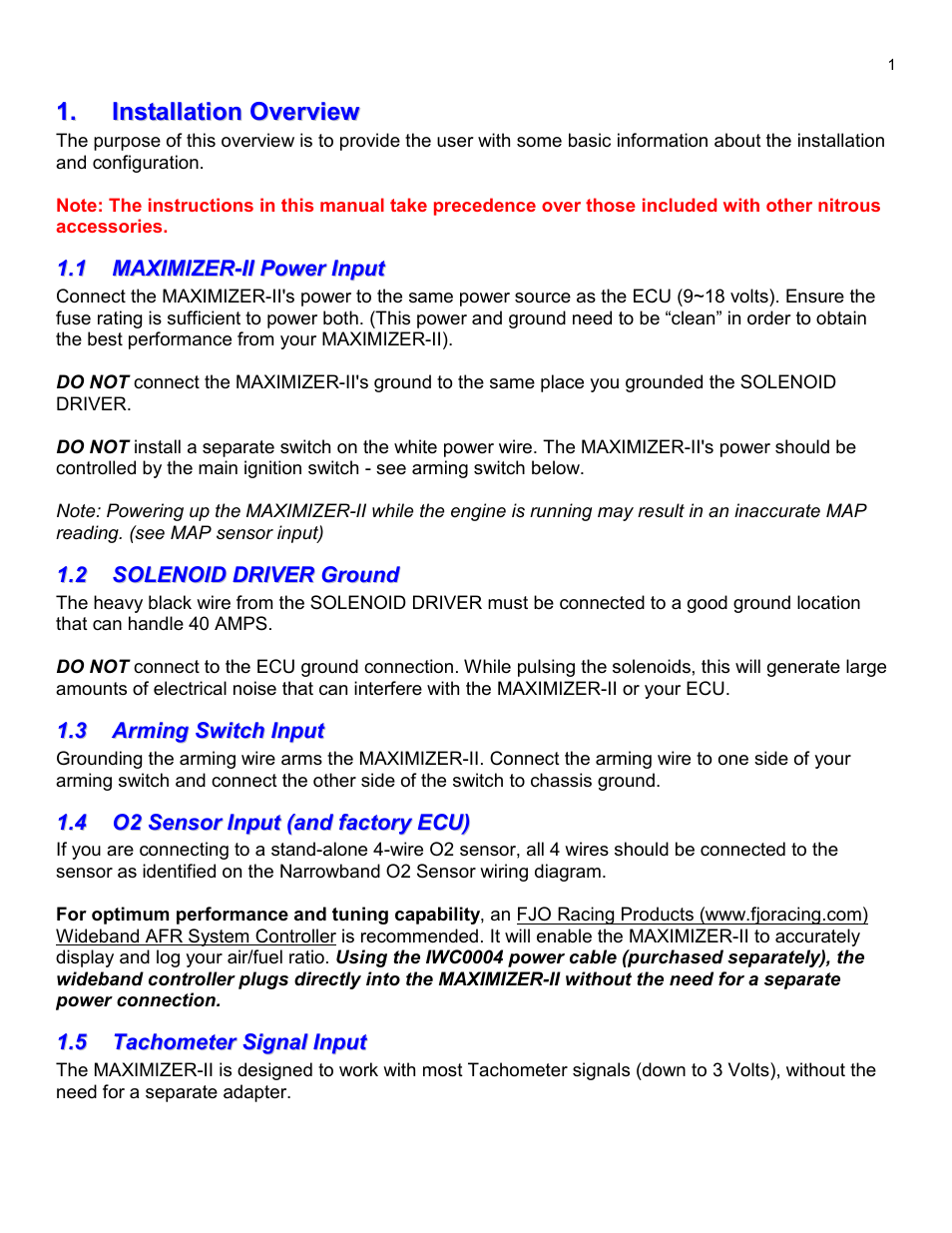 1

1. Installation Overview

The purpose of this overview is to provide the user with some basic information about the installation and configuration.

Note: The instructions in this manual take precedence over those included with other nitrous accessories.

1.1 MAXIMIZER-II Power Input

Connect the MAXIMIZER-II's power to the same power source as the ECU (9~18 volts). Ensure the fuse rating is sufficient to power both. (This power and ground need to be “clean” in order to obtain the best performance from your MAXIMIZER-II).

DO NOT connect the MAXIMIZER-II's ground to the same place you grounded the SOLENOID DRIVER.

DO NOT install a separate switch on the white power wire. The MAXIMIZER-II's power should be controlled by the main ignition switch - see arming switch below.

Note: Powering up the MAXIMIZER-II while the engine is running may result in an inaccurate MAP reading. (see MAP sensor input)

1.2 SOLENOID DRIVER Ground

The heavy black wire from the SOLENOID DRIVER must be connected to a good ground location that can handle 40 AMPS.

DO NOT connect to the ECU ground connection. While pulsing the solenoids, this will generate large amounts of electrical noise that can interfere with the MAXIMIZER-II or your ECU.

1.3 Arming Switch Input

Grounding the arming wire arms the MAXIMIZER-II. Connect the arming wire to one side of your arming switch and connect the other side of the switch to chassis ground.

1.4 O2 Sensor Input (and factory ECU)

If you are connecting to a stand-alone 4-wire O2 sensor, all 4 wires should be connected to the sensor as identified on the Narrowband O2 Sensor wiring diagram.

For optimum performance and tuning capability, an FJO Racing Products (www.fjoracing.com) Wideband AFR System Controller is recommended. It will enable the MAXIMIZER-II to accurately display and log your air/fuel ratio. Using the IWC0004 power cable (purchased separately), the wideband controller plugs directly into the MAXIMIZER-II without the need for a separate power connection.

1.5 Tachometer Signal Input

The MAXIMIZER-II is designed to work with most Tachometer signals (down to 3 Volts), without the need for a separate adapter.